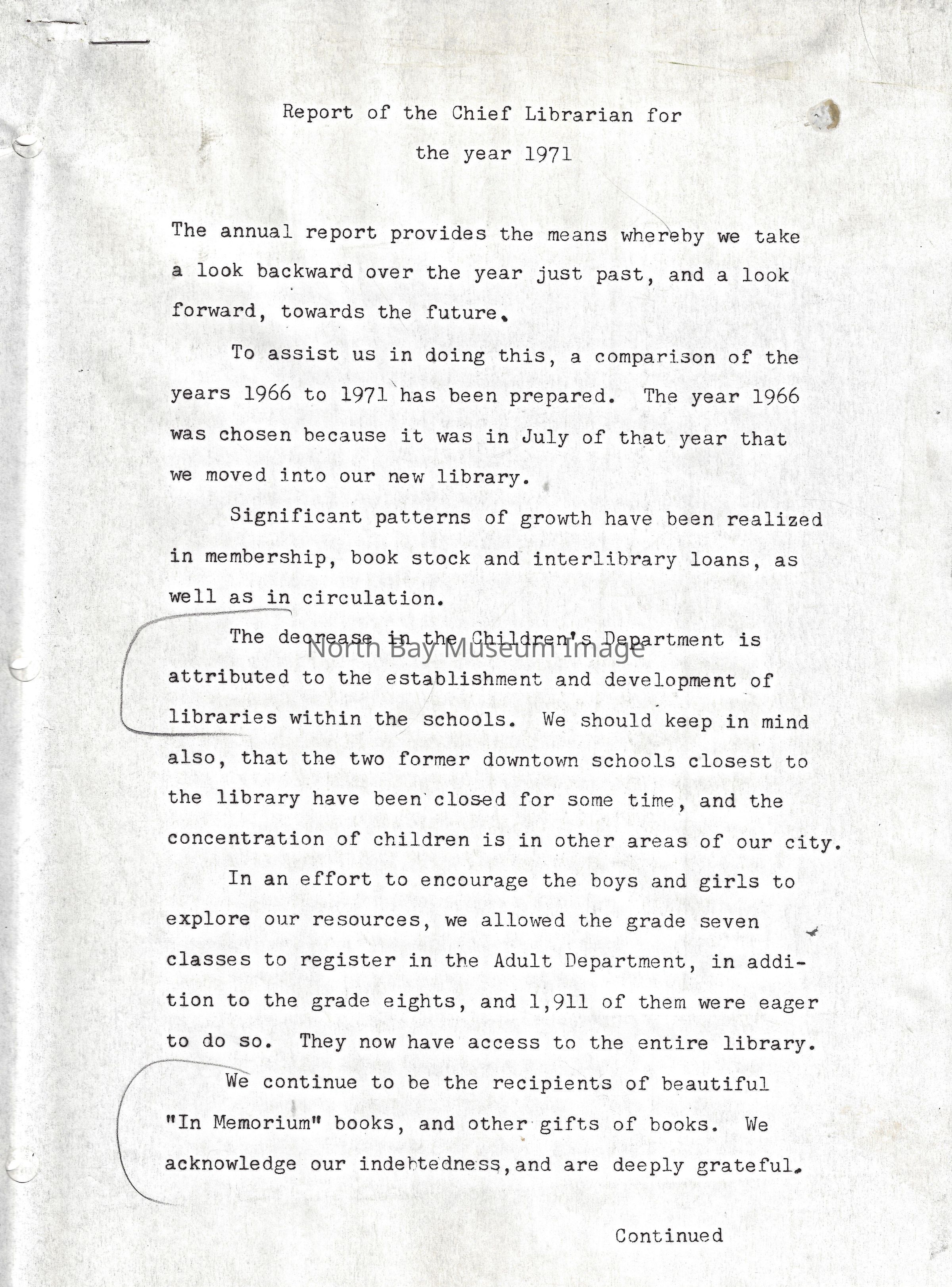 Report of the Chief Librarian for
the year 1971

The annual report provides the means whereby we take a look backward over the year just past, and a look forward, towards the future.

To assist us in doing this, a comparison of the years 1966 to 1971 has been prepared. The year 1966 was chosen because it was in July of that year that we moved into our new library.

Significant patterns of growth have been realized in membership, book stock and interlibrary loans, as well as in circulation.

The decrease in the Children's Department is attributed to the establishment and development of libraries within the schools. We should keep in mind also, that the two former downtown schools closest to the library have been closed for some time, and the concentration of children is in other areas of our city.

North Bay Museum Image

In an effort to encourage the boys and girls to explore our resources, we allowed the grade seven classes to register in the Adult Department, in addition to the grade eights, and 1,911 of them were eager to do so. They now have access to the entire library.

We continue to be the recipients of beautiful "In Memorium" books, and other gifts of books. We acknowledge our indebtedness,and are deeply grateful.

Continued